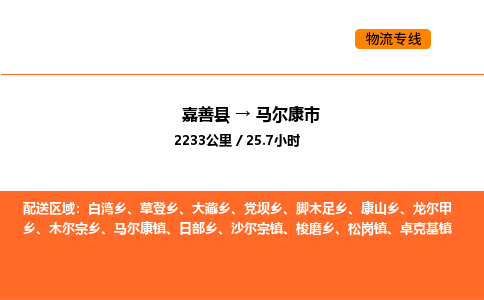 物流专线

嘉善县 → 马尔康市

2233公里 / 25.7小时

配送区域：白湾乡、草登乡、大藏乡、党坝乡、脚木足乡、康山乡、龙尔甲乡、木尔宗乡、马尔康镇、日部乡、沙尔宗镇、梭磨乡、松岗镇、卓克基镇